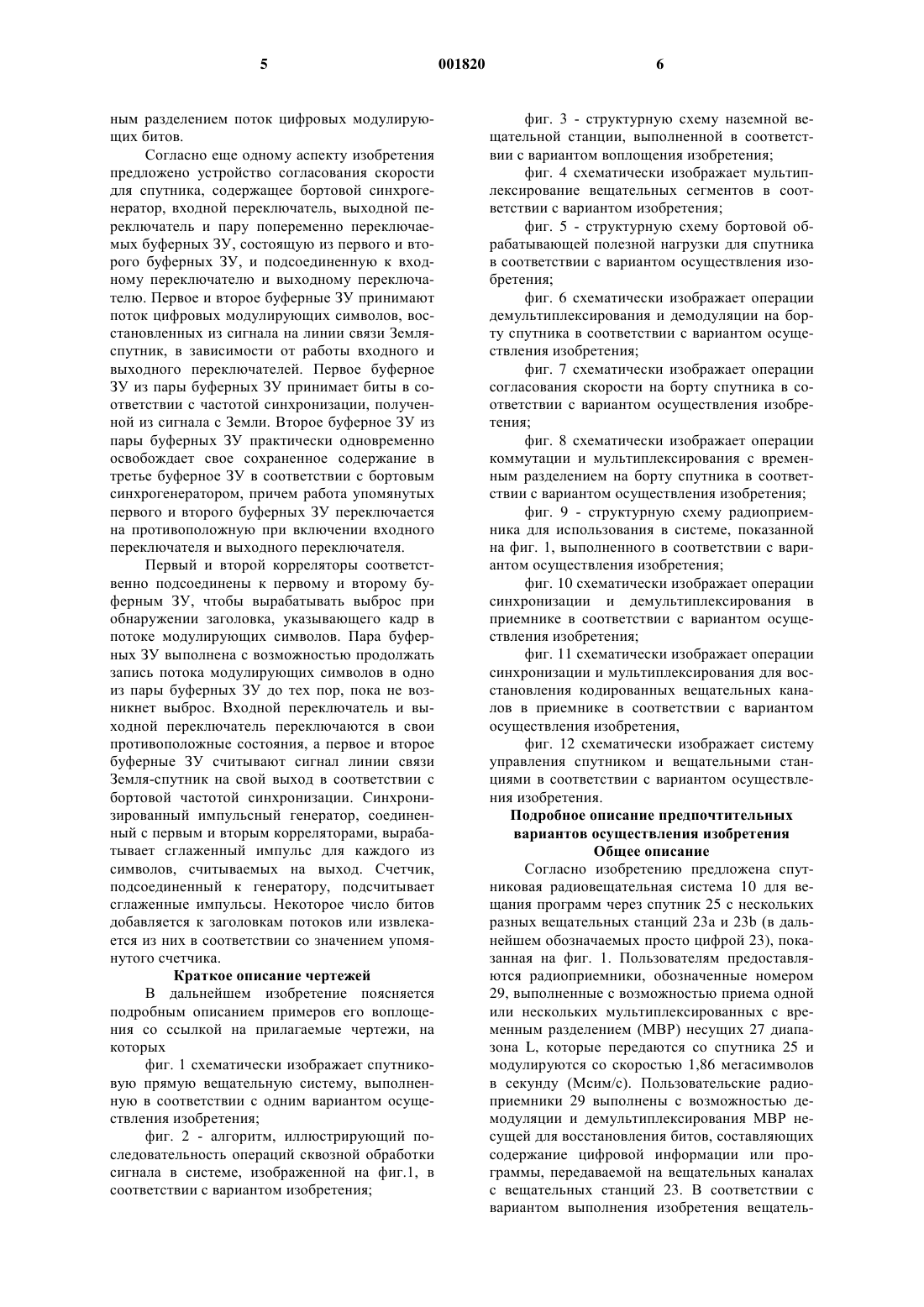 5 001820 6

ным разделением поток цифровых модулирующих битов.

Согласно еще одному аспекту изобретения предложено устройство согласования скорости для спутника, содержащее бортовой синхрогенератор, входной переключатель, выходной переключатель и пару попеременно переключаемых буферных ЗУ, состоящую из первого и второго буферных ЗУ, и подсоединенную к входному переключателю и выходному переключателю. Первое и второе буферные ЗУ принимают поток цифровых модулирующих символов, восстановленных из сигнала на линии связи Земля-спутник, в зависимости от работы входного и выходного переключателей. Первое буферное ЗУ из пары буферных ЗУ принимает биты в соответствии с частотой синхронизации, полученной из сигнала с Земли. Второе буферное ЗУ из пары буферных ЗУ практически одновременно освобождает свое сохраненное содержание в третье буферное ЗУ в соответствии с бортовым синхрогенератором, причем работа упомянутых первого и второго буферных ЗУ переключается на противоположную при включении входного переключателя и выходного переключателя.

Первый и второй корреляторы соответственно подсоединены к первому и второму буферным ЗУ, чтобы вырабатывать выброс при обнаружении заголовка, указывающего кадр в потоке модулирующих символов. Пара буферных ЗУ выполнена с возможностью продолжать запись потока модулирующих символов в одно из пары буферных ЗУ до тех пор, пока не возникнет выброс. Входной переключатель и выходной переключатель переключаются в свои противоположные состояния, а первое и второе буферные ЗУ считывают сигнал линии связи Земля-спутник на свой выход в соответствии с бортовой частотой синхронизации. Синхронизированный импульсный генератор, соединенный с первым и вторым корреляторами, вырабатывает сглаженный импульс для каждого из символов, считываемых на выход. Счетчик, подсоединенный к генератору, подсчитывает сглаженные импульсы. Некоторое число битов добавляется к заголовкам потоков или извлекается из них в соответствии со значением упомянутого счетчика.

Краткое описание чертежей

В дальнейшем изобретение поясняется подробным описанием примеров его воплощения со ссылкой на прилагаемые чертежи, на которых

фиг. 1 схематически изображает спутниковую прямую вещательную систему, выполненную в соответствии с одним вариантом осуществления изобретения;

фиг. 2 - алгоритм, иллюстрирующий последовательность операций сквозной обработки сигнала в системе, изображенной на фиг.1, в соответствии с вариантом изобретения;

фиг. 3 - структурную схему наземной вещательной станции, выполненной в соответствии с вариантом воплощения изобретения;

фиг. 4 схематически изображает мультиплексирование вещательных сегментов в соответствии с вариантом изобретения;

фиг. 5 - структурную схему бортовой обрабатывающей полезной нагрузки для спутника в соответствии с вариантом осуществления изобретения;

фиг. 6 схематически изображает операции демультиплексирования и демодуляции на борту спутника в соответствии с вариантом осуществления изобретения;

фиг. 7 схематически изображает операции согласования скорости на борту спутника в соответствии с вариантом осуществления изобретения;

фиг. 8 схематически изображает операции коммутации и мультиплексирования с временным разделением на борту спутника в соответствии с вариантом осуществления изобретения;

фиг. 9 - структурную схему радиоприемника для использования в системе, показанной на фиг. 1, выполненного в соответствии с вариантом осуществления изобретения;

фиг. 10 схематически изображает операции синхронизации и демультиплексирования в приемнике в соответствии с вариантом осуществления изобретения;

фиг. 11 схематически изображает операции синхронизации и мультиплексирования для восстановления кодированных вещательных каналов в приемнике в соответствии с вариантом осуществления изобретения,

фиг. 12 схематически изображает систему управления спутником и вещательными станциями в соответствии с вариантом осуществления изобретения.

Подробное описание предпочтительных вариантов осуществления изобретения
Общее описание

Согласно изобретению предложена спутниковая радиовещательная система 10 для вещания программ через спутник 25 с нескольких разных вещательных станций 23a и 23b (в дальнейшем обозначаемых просто цифрой 23), показанная на фиг. 1. Пользователям предоставляются радиоприемники, обозначенные номером 29, выполненные с возможностью приема одной или нескольких мультиплексированных с временным разделением (МВР) несущих 27 диапазона L, которые передаются со спутника 25 и модулируются со скоростью 1,86 мегасимволов в секунду (Мсим/с). Пользовательские радиоприемники 29 выполнены с возможностью демодуляции и демультиплексирования МВР несущей для восстановления битов, составляющих содержание цифровой информации или программы, передаваемой на вещательных каналах с вещательных станций 23. В соответствии с вариантом выполнения изобретения вещатель-